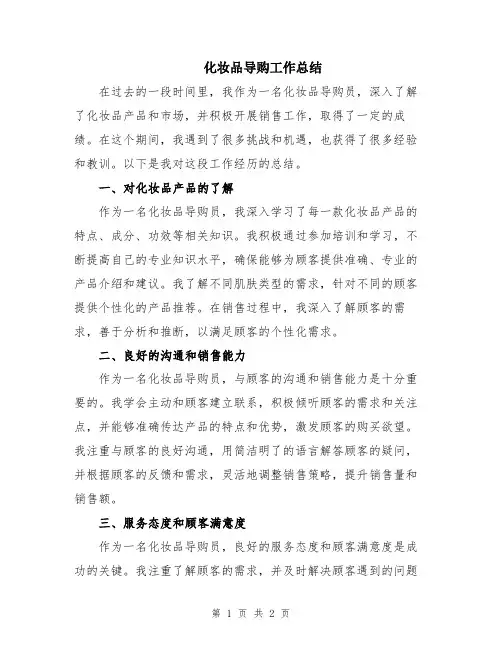 化妆品导购工作总结

在过去的一段时间里，我作为一名化妆品导购员，深入了解了化妆品产品和市场，并积极开展销售工作，取得了一定的成绩。在这个期间，我遇到了很多挑战和机遇，也获得了很多经验和教训。以下是我对这段工作经历的总结。

一、对化妆品产品的了解

作为一名化妆品导购员，我深入学习了每一款化妆品产品的特点、成分、功效等相关知识。我积极通过参加培训和学习，不断提高自己的专业知识水平，确保能够为顾客提供准确、专业的产品介绍和建议。我了解不同肌肤类型的需求，针对不同的顾客提供个性化的产品推荐。在销售过程中，我深入了解顾客的需求，善于分析和推断，以满足顾客的个性化需求。

二、良好的沟通和销售能力

作为一名化妆品导购员，与顾客的沟通和销售能力是十分重要的。我学会主动和顾客建立联系，积极倾听顾客的需求和关注点，并能够准确传达产品的特点和优势，激发顾客的购买欲望。我注重与顾客的良好沟通，用简洁明了的语言解答顾客的疑问，并根据顾客的反馈和需求，灵活地调整销售策略，提升销售量和销售额。

三、服务态度和顾客满意度

作为一名化妆品导购员，良好的服务态度和顾客满意度是成功的关键。我注重了解顾客的需求，并及时解决顾客遇到的问题

第 1 页 共 2 页